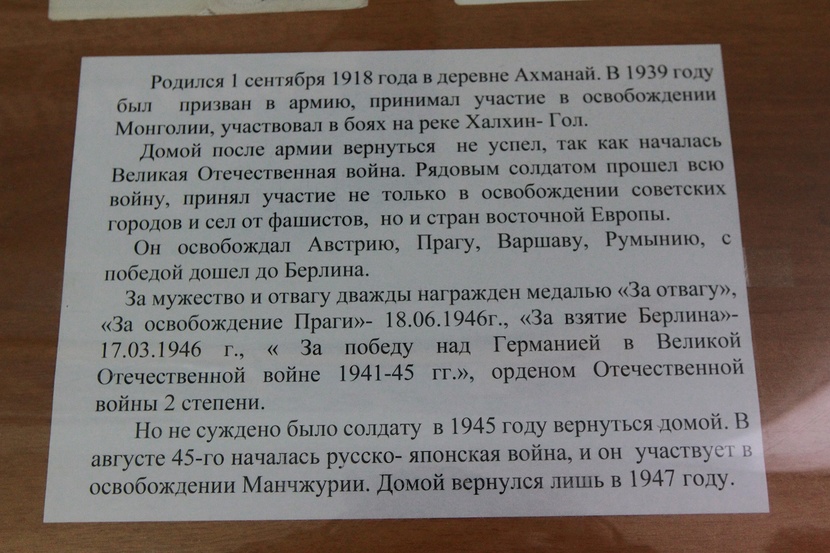 Родился 1 сентября 1918 года в деревне Ахманай. В 1939 году был призван в армию, принимал участие в освобождении Монголии, участвовал в боях на реке Халхин- Гол.

Домой после армии вернуться не успел, так как началась Великая Отечественная война. Рядовым солдатом прошел всю войну, принял участие не только в освобождении советских городов и сел от фашистов, но и стран восточной Европы.

Он освобождал Австрию, Прагу, Варшаву, Румынию, с победой дошел до Берлина.

За мужество и отвагу дважды награжден медалью «За отвагу», «За освобождение Праги»- 18.06.1946г., «За взятие Берлина»- 17.03.1946 г., « За победу над Германией в Великой Отечественной войне 1941-45 гг.», орденом Отечественной войны 2 степени.

Но не суждено было солдату в 1945 году вернуться домой. В августе 45-го началась русско- японская война, и он участвует в освобождении Манчжурии. Домой вернулся лишь в 1947 году.